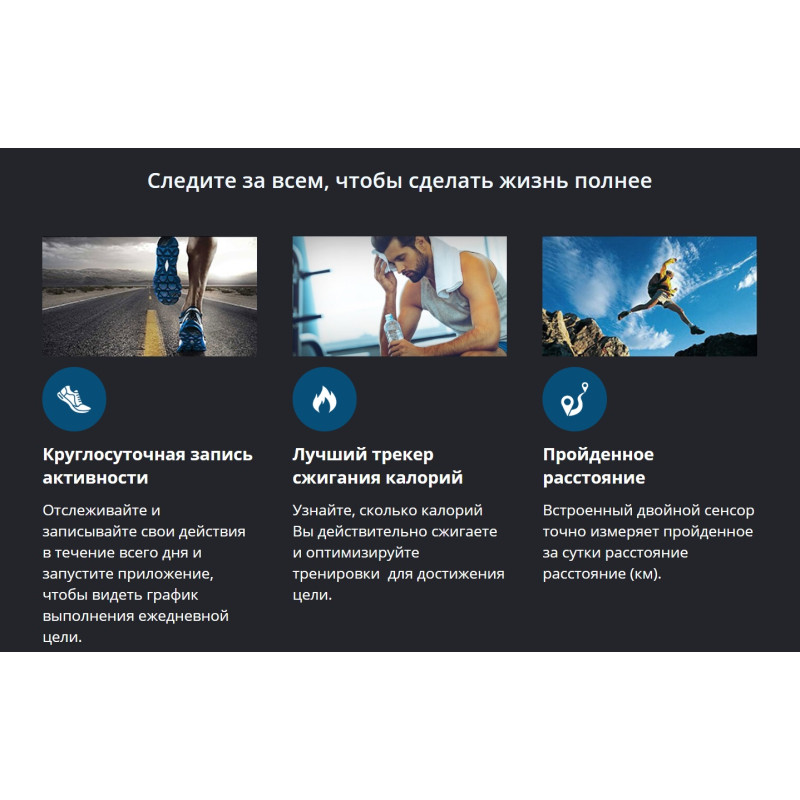 Следите за всем, чтобы сделать жизнь полнее

Круглосуточная запись активности

Отслеживайте и записывайте свои действия в течение всего дня и запустите приложение, чтобы видеть график выполнения ежедневной цели.

Лучший трекер сжигания калорий

Узнайте, сколько калорий Вы действительно сжигаете и оптимизируйте тренировки  для достижения цели.

Пройденное расстояние

Встроенный двойной сенсор точно измеряет пройденное за сутки расстояние расстояние (км).